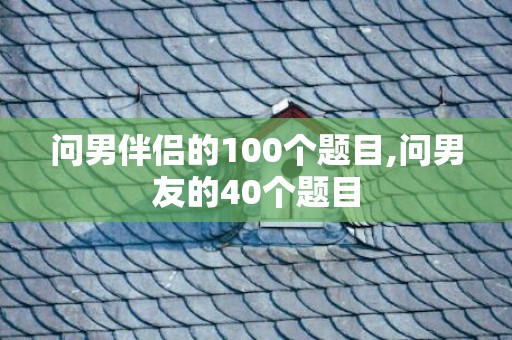 问男伴侣的100个题目,问男友的40个题目